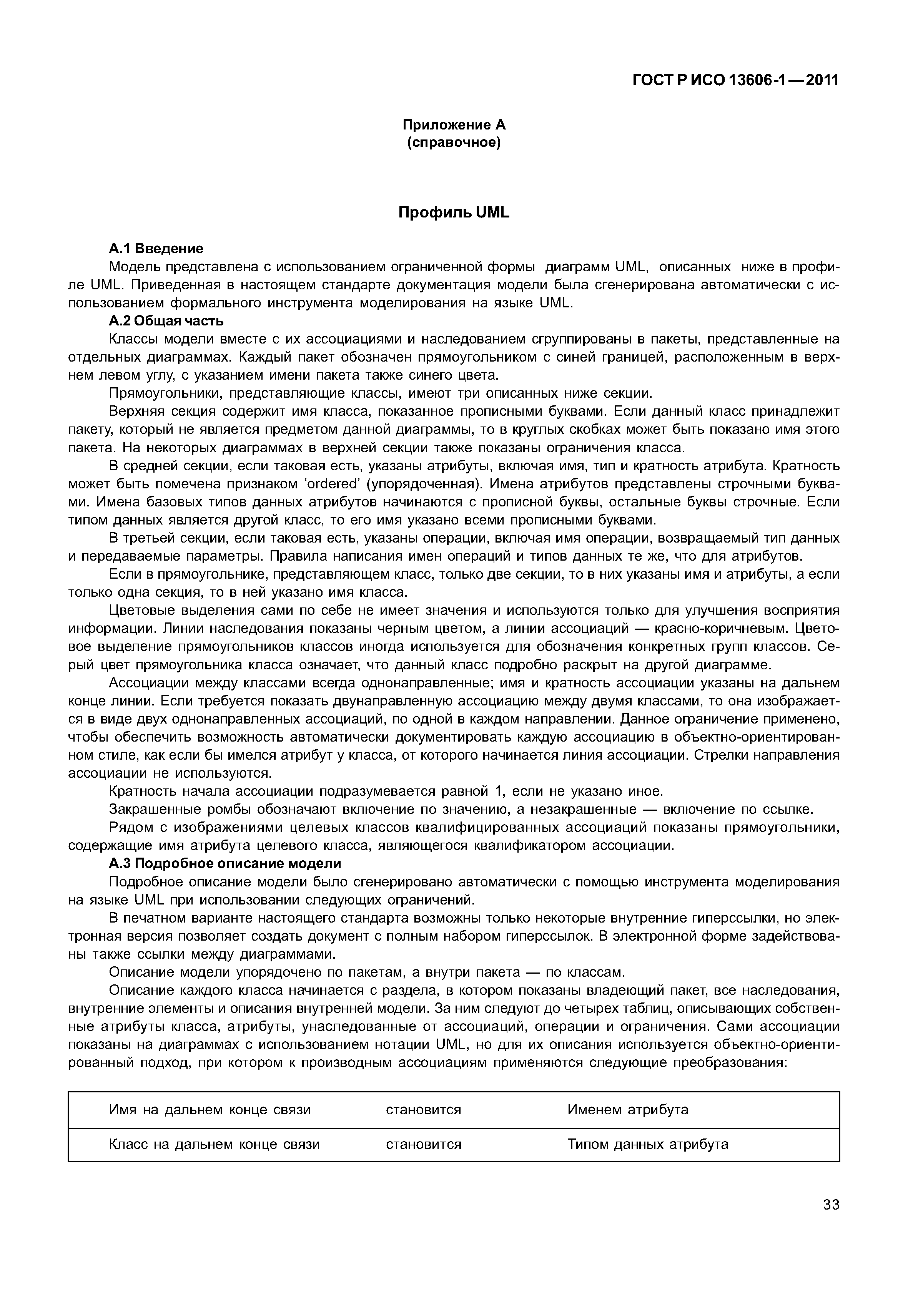 ГОСТ Р ИСО 13606-1—2011

Приложение А
(справочное)

Профиль UML

А.1 Введение

Модель представлена с использованием ограниченной формы диаграмм UML, описанных ниже в профиле UML. Приведенная в настоящем стандарте документация модели была сгенерирована автоматически с использованием формального инструмента моделирования на языке UML.

А.2 Общая часть

Классы модели вместе с их ассоциациями и наследованием сгруппированы в пакеты, представленные на отдельных диаграммах. Каждый пакет обозначен прямоугольником с синей границей, расположенным в верхнем левом углу, с указанием имени пакета также синего цвета.

Прямоугольники, представляющие классы, имеют три описанных ниже секции.

Верхняя секция содержит имя класса, показанное прописными буквами. Если данный класс принадлежит пакету, который не является предметом данной диаграммы, то в круглых скобках может быть показано имя этого пакета. На некоторых диаграммах в верхней секции также показаны ограничения класса.

В средней секции, если таковая есть, указаны атрибуты, включая имя, тип и кратность атрибута. Кратность может быть помечена признаком ‘ordered’ (упорядоченная). Имена атрибутов представлены строчными буквами. Имена базовых типов данных атрибутов начинаются с прописной буквы, остальные буквы строчные. Если типом данных является другой класс, то его имя указано всеми прописными буквами.

В третьей секции, если таковая есть, указаны операции, включая имя операции, возвращаемый тип данных и передаваемые параметры. Правила написания имен операций и типов данных те же, что для атрибутов.

Если в прямоугольнике, представляющем класс, только две секции, то в них указаны имя и атрибуты, а если только одна секция, то в ней указано имя класса.

Цветовые выделения сами по себе не имеет значения и используются только для улучшения восприятия информации. Линии наследования показаны черным цветом, а линии ассоциаций — красно-коричневым. Цветовое выделение прямоугольников классов иногда используется для обозначения конкретных групп классов. Серый цвет прямоугольника класса означает, что данный класс подробно раскрыт на другой диаграмме.

Ассоциации между классами всегда однонаправленные; имя и кратность ассоциации указаны на дальнем конце линии. Если требуется показать двунаправленную ассоциацию между двумя классами, то она изображается в виде двух однонаправленных ассоциаций, по одной в каждом направлении. Данное ограничение применено, чтобы обеспечить возможность автоматически документировать каждую ассоциацию в объектно-ориентированном стиле, как если бы имелся атрибут у класса, от которого начинается линия ассоциации. Стрелки направления ассоциации не используются.

Кратность начала ассоциации подразумевается равной 1, если не указано иное.

Закрашенные ромбы обозначают включение по значению, а незакрашенные — включение по ссылке.

Рядом с изображениями целевых классов квалифицированных ассоциаций показаны прямоугольники, содержащие имя атрибута целевого класса, являющегося квалификатором ассоциации.

А.3 Подробное описание модели

Подробное описание модели было сгенерировано автоматически с помощью инструмента моделирования на языке UML при использовании следующих ограничений.

В печатном варианте настоящего стандарта возможны только некоторые внутренние гиперссылки, но электронная версия позволяет создать документ с полным набором гиперссылок. В электронной форме задействованы также ссылки между диаграммами.

Описание модели упорядочено по пакетам, а внутри пакета — по классам.

Описание каждого класса начинается с раздела, в котором показаны владеющий пакет, все наследования, внутренние элементы и описания внутренней модели. За ним следуют до четырех таблиц, описывающих собственные атрибуты класса, атрибуты, унаследованные от ассоциаций, операции и ограничения. Сами ассоциации показаны на диаграммах с использованием нотации UML, но для их описания используется объектно-ориентированный подход, при котором к производным ассоциациям применяются следующие преобразования:

| Имя на дальнем конце связи | становится | Именем атрибута |
|---|---|---|
| Класс на дальнем конце связи | становится | Типом данных атрибута |

33